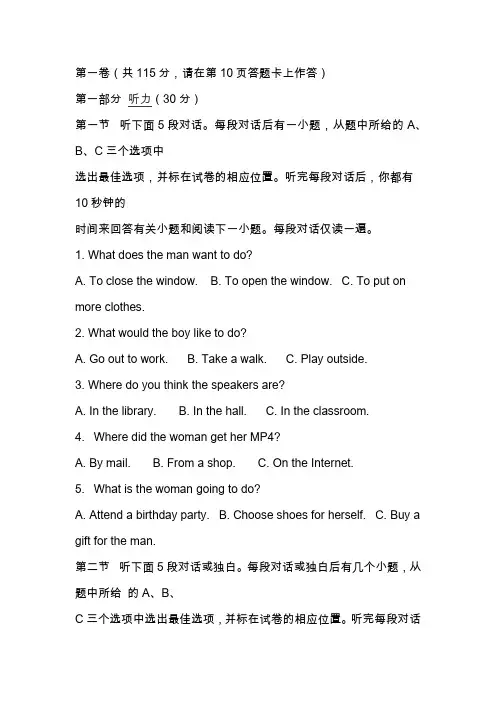 第一卷（共 115 分，请在第 10 页答题卡上作答）

第一部分 听力（30 分）

第一节 听下面 5 段对话。每段对话后有一小题，从题中所给的 A、B、C 三个选项中

选出最佳选项，并标在试卷的相应位置。听完每段对话后，你都有 10 秒钟的

时间来回答有关小题和阅读下一小题。每段对话仅读一遍。

1. What does the man want to do?

A. To close the window. B. To open the window. C. To put on more clothes.

2. What would the boy like to do?

A. Go out to work. B. Take a walk. C. Play outside.

3. Where do you think the speakers are?

A. In the library. B. In the hall. C. In the classroom.

4. Where did the woman get her MP4?

A. By mail. B. From a shop. C. On the Internet.

5. What is the woman going to do?

A. Attend a birthday party. B. Choose shoes for herself. C. Buy a gift for the man.

第二节 听下面 5 段对话或独白。每段对话或独白后有几个小题，从题中所给 的 A、B、

C 三个选项中选出最佳选项，并标在试卷的相应位置。听完每段对话